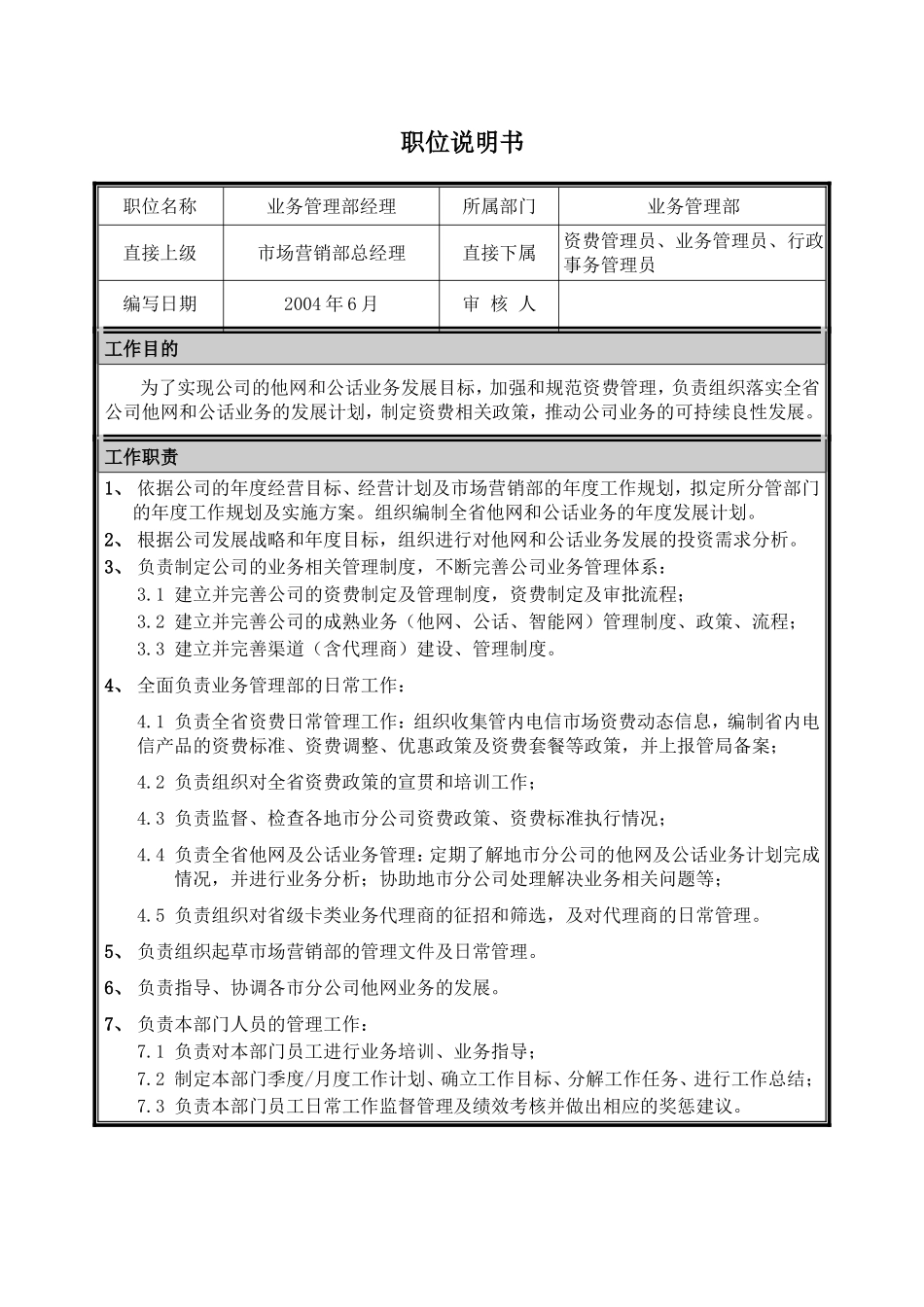 职位说明书

| 职位名称 | 业务管理部经理 | 所属部门 | 业务管理部 |
|---|---|---|---|
| 直接上级 | 市场营销部总经理 | 直接下属 | 资费管理员、业务管理员、行政事务管理员 |
| 编写日期 | 2004年6月 | 审 核 人 | |

工作目的

为了实现公司的他网和公话业务发展目标，加强和规范资费管理，负责组织落实全省公司他网和公话业务的发展计划，制定资费相关政策，推动公司业务的可持续良性发展。

工作职责

1、 依据公司的年度经营目标、经营计划及市场营销部的年度工作规划，拟定所分管部门的年度工作规划及实施方案。组织编制全省他网和公话业务的年度发展计划。

2、 根据公司发展战略和年度目标，组织进行对他网和公话业务发展的投资需求分析。

3、 负责制定公司的业务相关管理制度，不断完善公司业务管理体系：

3.1 建立并完善公司的资费制定及管理制度，资费制定及审批流程；

3.2 建立并完善公司的成熟业务（他网、公话、智能网）管理制度、政策、流程；

3.3 建立并完善渠道（含代理商）建设、管理制度。

4、 全面负责业务管理部的日常工作：

4.1 负责全省资费日常管理工作：组织收集管内电信市场资费动态信息，编制省内电信产品的资费标准、资费调整、优惠政策及资费套餐等政策，并上报管局备案；

4.2 负责组织对全省资费政策的宣贯和培训工作；

4.3 负责监督、检查各地市分公司资费政策、资费标准执行情况；

4.4 负责全省他网及公话业务管理：定期了解地市分公司的他网及公话业务计划完成情况，并进行业务分析；协助地市分公司处理解决业务相关问题等；

4.5 负责组织对省级卡类业务代理商的征招和筛选，及对代理商的日常管理。

5、 负责组织起草市场营销部的管理文件及日常管理。

6、 负责指导、协调各市分公司他网业务的发展。

7、 负责本部门人员的管理工作：

7.1 负责对本部门员工进行业务培训、业务指导；

7.2 制定本部门季度/月度工作计划、确立工作目标、分解工作任务、进行工作总结；

7.3 负责本部门员工日常工作监督管理及绩效考核并做出相应的奖惩建议。